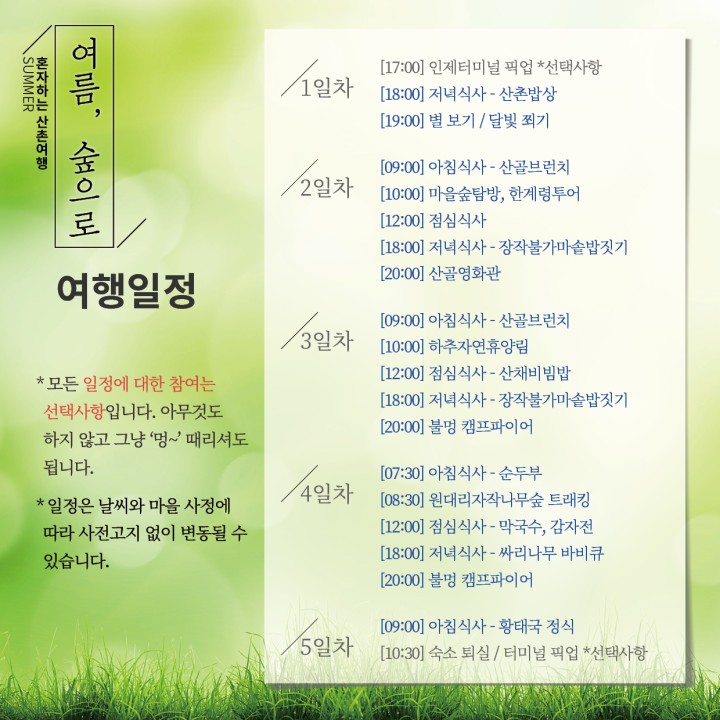 SUMMER
혼자하는 산촌여행
여름, 숲으로

여행일정

* 모든 일정에 대한 참여는 선택사항입니다. 아무것도 하지 않고 그냥 '멍~' 때리셔도 됩니다.

* 일정은 날씨와 마을 사정에 따라 사전고지 없이 변동될 수 있습니다.

1일차
[17:00] 인제터미널 픽업 *선택사항
[18:00] 저녁식사 - 산촌밥상
[19:00] 별 보기 / 달빛 쬐기

2일차
[09:00] 아침식사 - 산골브런치
[10:00] 마을숲탐방, 한계령투어
[12:00] 점심식사
[18:00] 저녁식사 - 장작불가마솥밥짓기
[20:00] 산골영화관

3일차
[09:00] 아침식사 - 산골브런치
[10:00] 하추자연휴양림
[12:00] 점심식사 - 산채비빔밥
[18:00] 저녁식사 - 장작불가마솥밥짓기
[20:00] 불멍 캠프파이어

4일차
[07:30] 아침식사 - 순두부
[08:30] 원대리자작나무숲 트래킹
[12:00] 점심식사 - 막국수, 감자전
[18:00] 저녁식사 - 싸리나무 바비큐
[20:00] 불멍 캠프파이어

5일차
[09:00] 아침식사 - 황태국 정식
[10:30] 숙소 퇴실 / 터미널 픽업 *선택사항